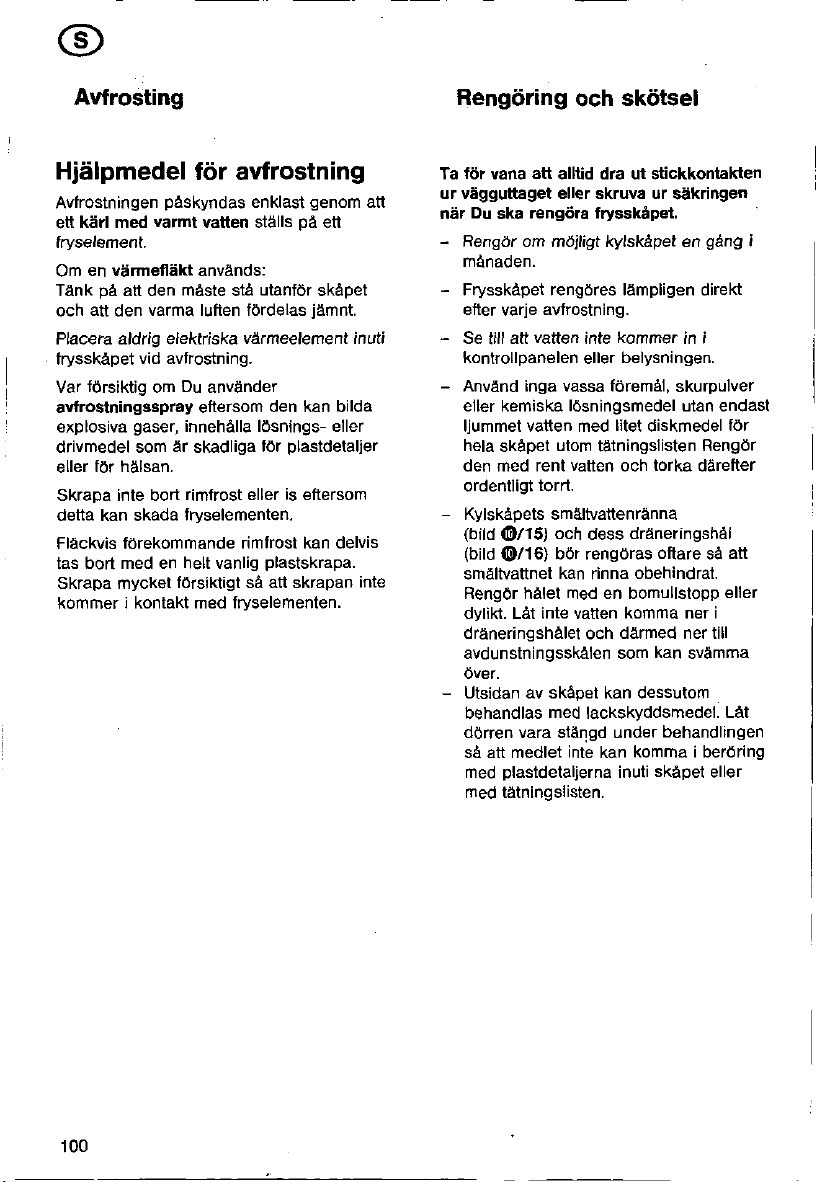 S

Avfrosting

Rengöring och skötsel

Hjälpmedel för avfrostning

Avfrostningen påskyndas enklast genom att ett kärl med varmt vatten ställs på ett fryselement.

Om en värmefläkt används:
Tänk på att den måste stå utanför skåpet och att den varma luften fördelas jämnt.

Placera aldrig elektriska värmeelement inuti frysskåpet vid avfrostning.

Var försiktig om Du använder avfrostningsspray eftersom den kan bilda explosiva gaser, innehålla lösnings- eller drivmedel som är skadliga för plastdetaljer eller för hälsan.

Skrapa inte bort rimfrost eller is eftersom detta kan skada fryselementen.

Fläckvis förekommande rimfrost kan delvis tas bort med en helt vanlig plastskrapa. Skrapa mycket försiktigt så att skrapan inte kommer i kontakt med fryselementen.

Ta för vana att alltid dra ut stickkontakten ur vägguttaget eller skruva ur säkringen när Du ska rengöra frysskåpet.

- Rengör om möjligt kylskåpet en gång i månaden.

- Frysskåpet rengöres lämpligen direkt efter varje avfrostning.

- Se till att vatten inte kommer in i kontrollpanelen eller belysningen.

- Använd inga vassa föremål, skurpulver eller kemiska lösningsmedel utan endast ljummet vatten med litet diskmedel för hela skåpet utom tätningslisten Rengör den med rent vatten och torka därefter ordentligt torrt.

- Kylskåpets smältvattenränna (bild ⑩/15) och dess dräneringshål (bild ⑩/16) bör rengöras oftare så att smältvattnet kan rinna obehindrat. Rengör hålet med en bomullstopp eller dylikt. Låt inte vatten komma ner i dräneringshålet och därmed ner till avdunstningsskålen som kan svämma över.

- Utsidan av skåpet kan dessutom behandlas med lackskyddsmedel. Låt dörren vara stängd under behandlingen så att medlet inte kan komma i beröring med plastdetaljerna inuti skåpet eller med tätningslisten.

100